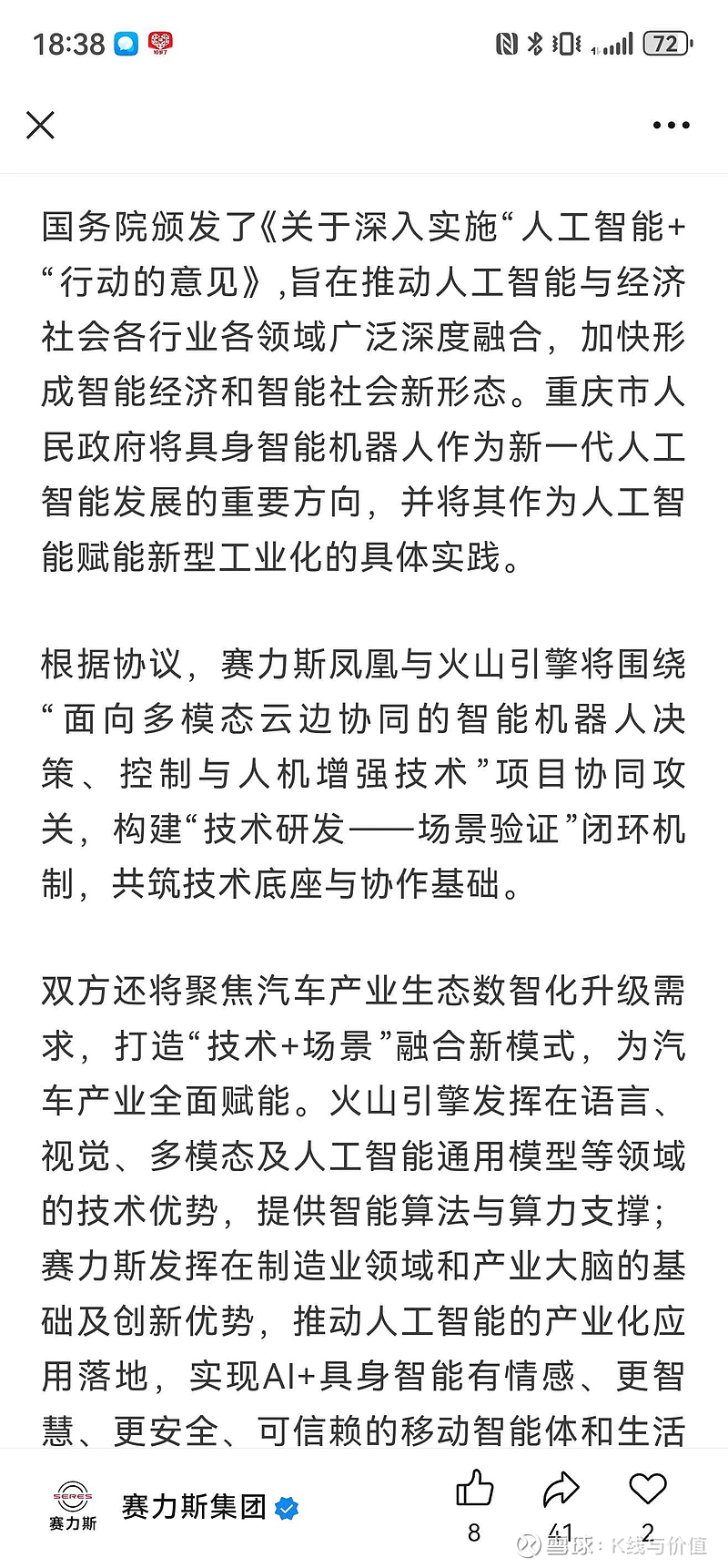 18:38 72

国务院颁发了《关于深入实施“人工智能+“行动的意见》,旨在推动人工智能与经济社会各行业各领域广泛深度融合，加快形成智能经济和智能社会新形态。重庆市人民政府将具身智能机器人作为新一代人工智能发展的重要方向，并将其作为人工智能赋能新型工业化的具体实践。

根据协议，赛力斯凤凰与火山引擎将围绕“面向多模态云边协同的智能机器人决策、控制与人机增强技术”项目协同攻关，构建“技术研发——场景验证”闭环机制，共筑技术底座与协作基础。

双方还将聚焦汽车产业生态数智化升级需求，打造“技术+场景”融合新模式，为汽车产业全面赋能。火山引擎发挥在语言、视觉、多模态及人工智能通用模型等领域的技术优势，提供智能算法与算力支撑；赛力斯发挥在制造业领域和产业大脑的基础及创新优势，推动人工智能的产业化应用落地，实现AI+具身智能有情感、更智慧、更安全、可信赖的移动智能体和生活

SERES 赛力斯 赛力斯集团 8 41 2 雪球：K线与价值